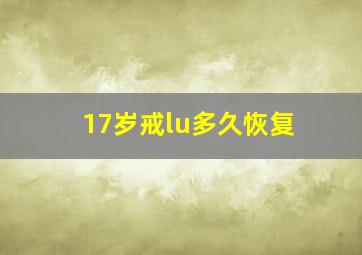 17岁戒lu多久恢复